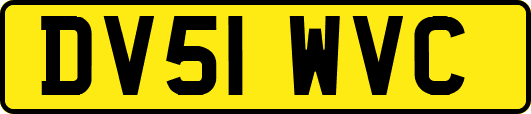 DV51 WVC